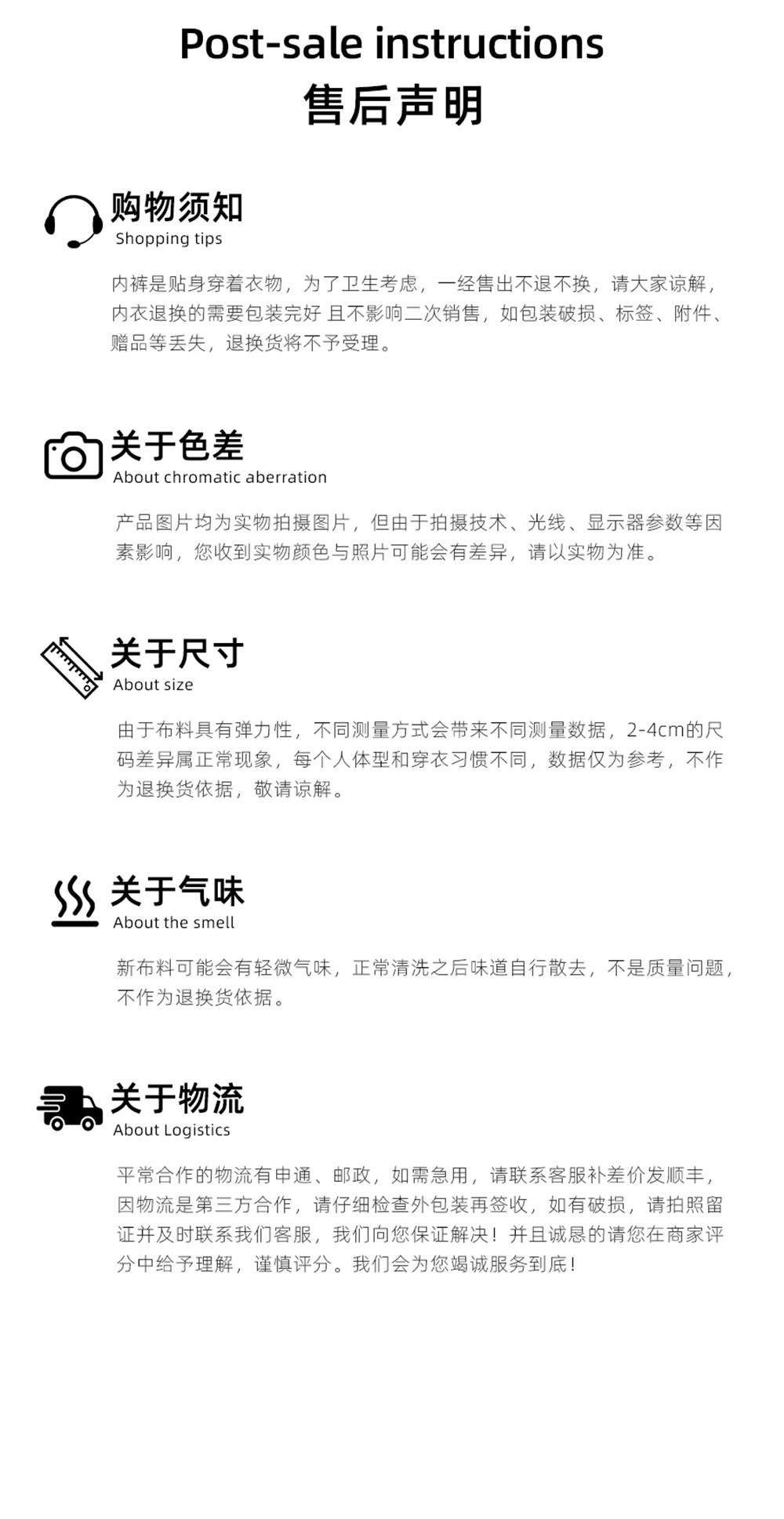 Post-sale instructions
售后声明

购物须知
Shopping tips

内裤是贴身穿着衣物，为了卫生考虑，一经售出不退不换，请大家谅解，内衣退换的需要包装完好 且不影响二次销售，如包装破损、标签、附件、赠品等丢失，退换货将不予受理。

关于色差
About chromatic aberration

产品图片均为实物拍摄图片，但由于拍摄技术、光线、显示器参数等因素影响，您收到实物颜色与照片可能会有差异，请以实物为准。

关于尺寸
About size

由于布料具有弹力性，不同测量方式会带来不同测量数据，2-4cm的尺码差异属正常现象，每个人体型和穿衣习惯不同，数据仅为参考，不作为退换货依据，敬请谅解。

关于气味
About the smell

新布料可能会有轻微气味，正常清洗之后味道自行散去，不是质量问题，不作为退换货依据。

关于物流
About Logistics

平常合作的物流有申通、邮政，如需急用，请联系客服补差价发顺丰，因物流是第三方合作，请仔细检查外包装再签收，如有破损，请拍照留证并及时联系我们客服，我们向您保证解决！并且诚恳的请您在商家评分中给予理解，谨慎评分。我们会为您竭诚服务到底！